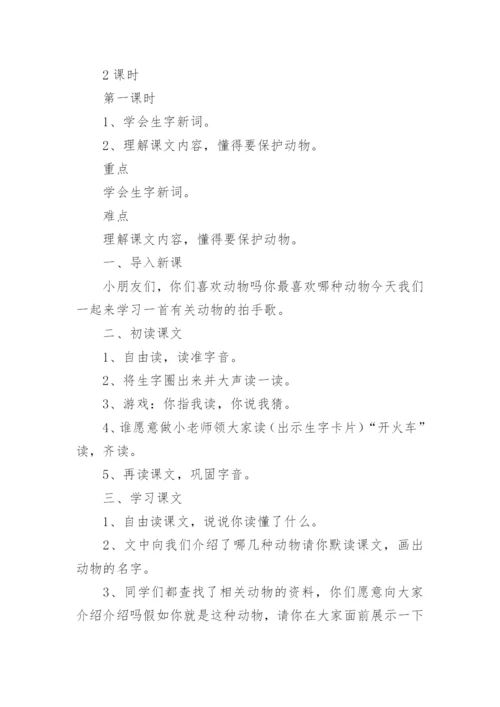 2 课时

第一课时

1、学会生字新词。

2、理解课文内容，懂得要保护动物。

重点

学会生字新词。

难点

理解课文内容，懂得要保护动物。

一、导入新课

小朋友们，你们喜欢动物吗你最喜欢哪种动物今天我们一起来学习一首有关动物的拍手歌。

二、初读课文

1、自由读，读准字音。

2、将生字圈出来并大声读一读。

3、游戏：你指我读，你说我猜。

4、谁愿意做小老师领大家读（出示生字卡片）“开火车”读，齐读。

5、再读课文，巩固字音。

三、学习课文

1、自由读课文，说说你读懂了什么。

2、文中向我们介绍了哪几种动物请你默读课文，画出动物的名字。

3、同学们都查找了相关动物的资料，你们愿意向大家介绍介绍吗假如你就是这种动物，请你在大家面前展示一下